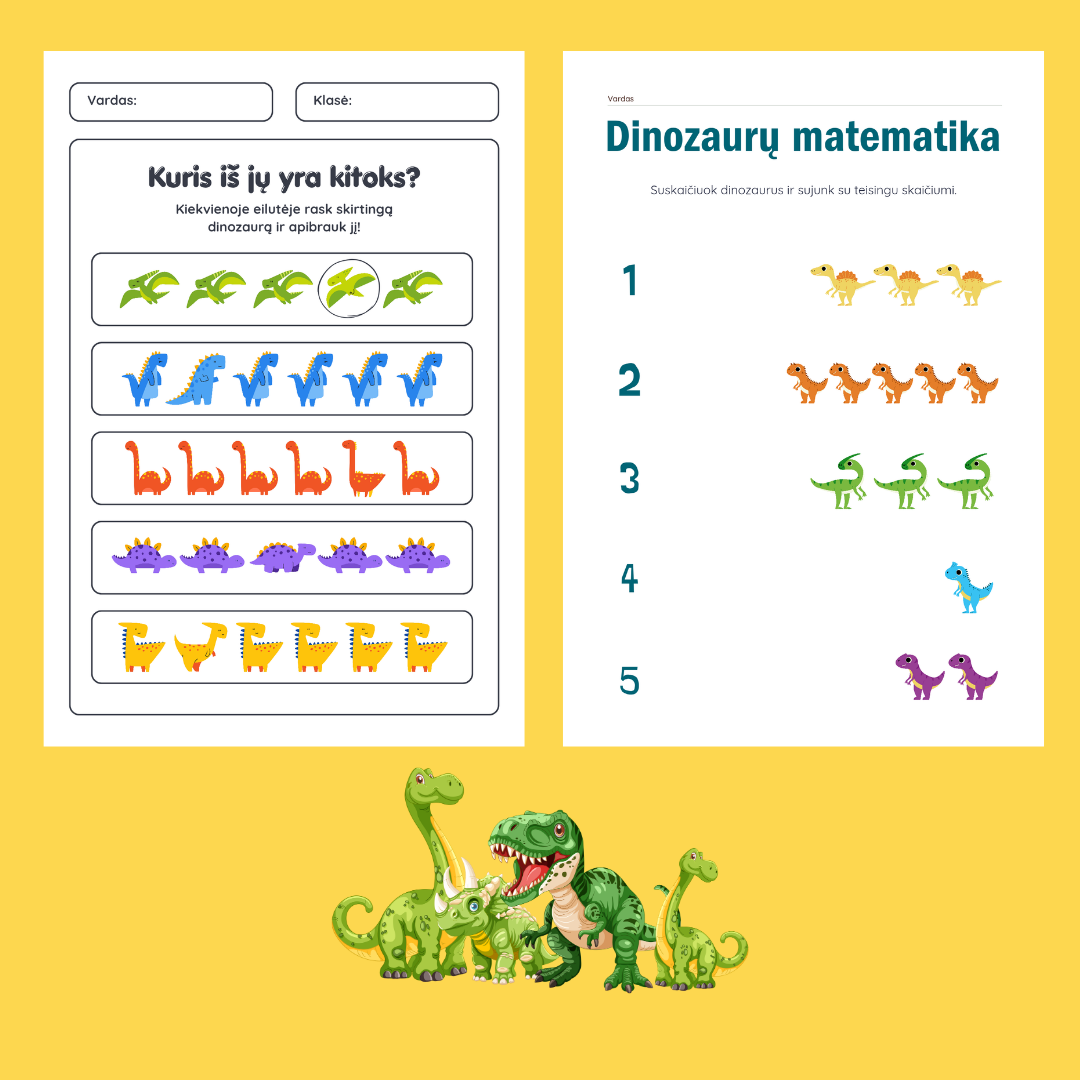 Vardas:

Klasė:

Kuris iš jų yra kitoks?

Kiekvienoje eilutėje rask skirtingą dinozaurą ir apibrauk jį!

Vardas

Dinozaurų matematika

Suskaičiuok dinozaurus ir sujunk su teisingu skaičiumi.

1

2

3

4

5